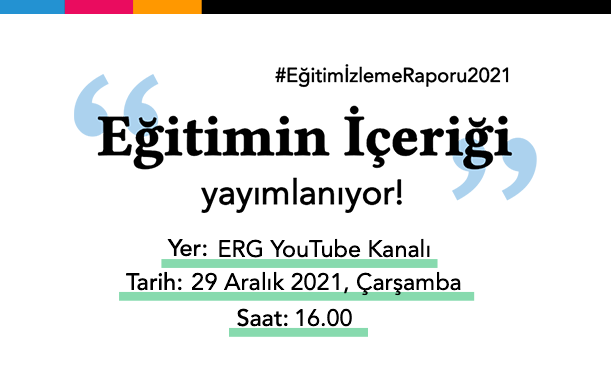 #EğitimİzlemeRaporu2021

Eğitimin İçeriği

yayımlanıyor!

Yer: ERG YouTube Kanalı

Tarih: 29 Aralık 2021, Çarşamba

Saat: 16.00